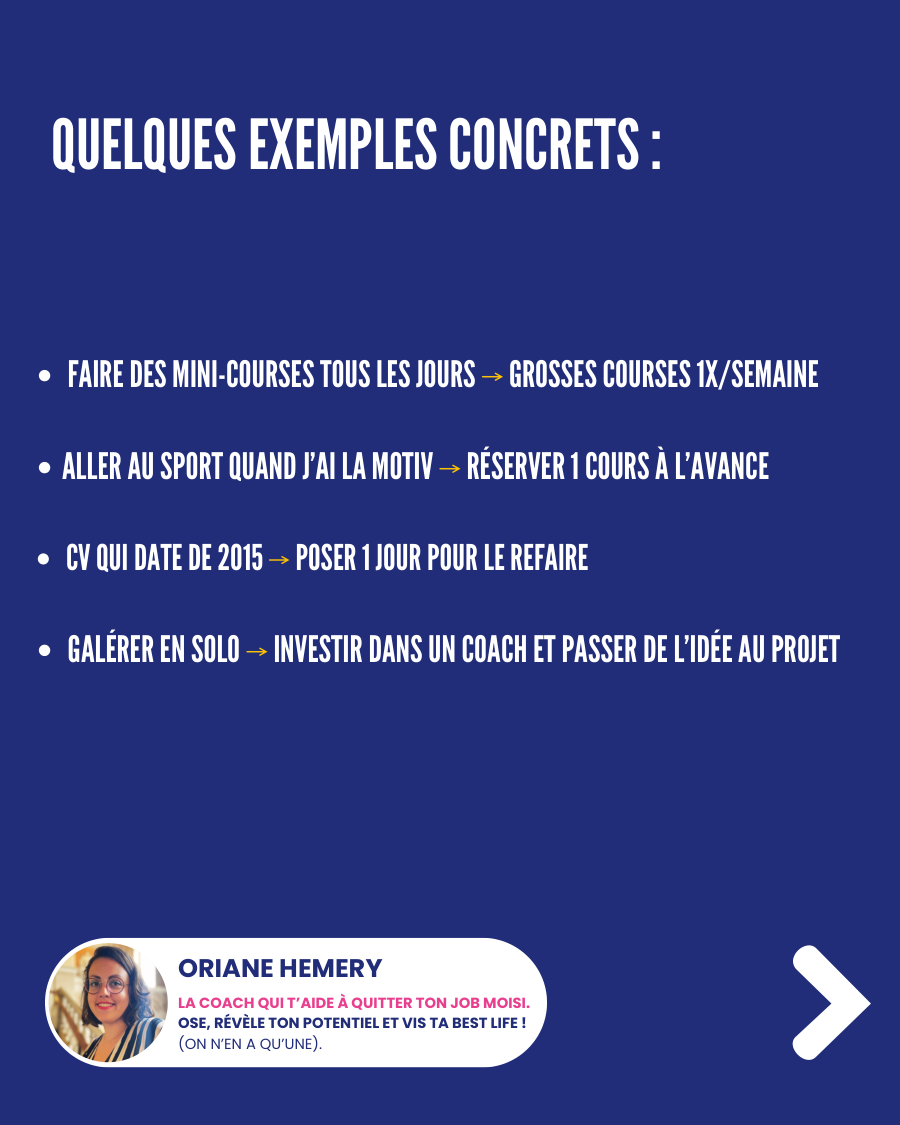 QUELQUES EXEMPLES CONCRETS :

• FAIRE DES MINI-COURSES TOUS LES JOURS → GROSSES COURSES 1X/SEMAINE

• ALLER AU SPORT QUAND J'AI LA MOTIV → RÉSERVER 1 COURS À L'AVANCE

• CV QUI DATE DE 2015 → POSER 1 JOUR POUR LE REFAIRE

• GALÉRER EN SOLO → INVESTIR DANS UN COACH ET PASSER DE L'IDÉE AU PROJET

ORIANE HEMERY

LA COACH QUI T'AIDE À QUITTER TON JOB MOISI.
OSE, RÉVÈLE TON POTENTIEL ET VIS TA BEST LIFE !
(ON N'EN A QU'UNE).